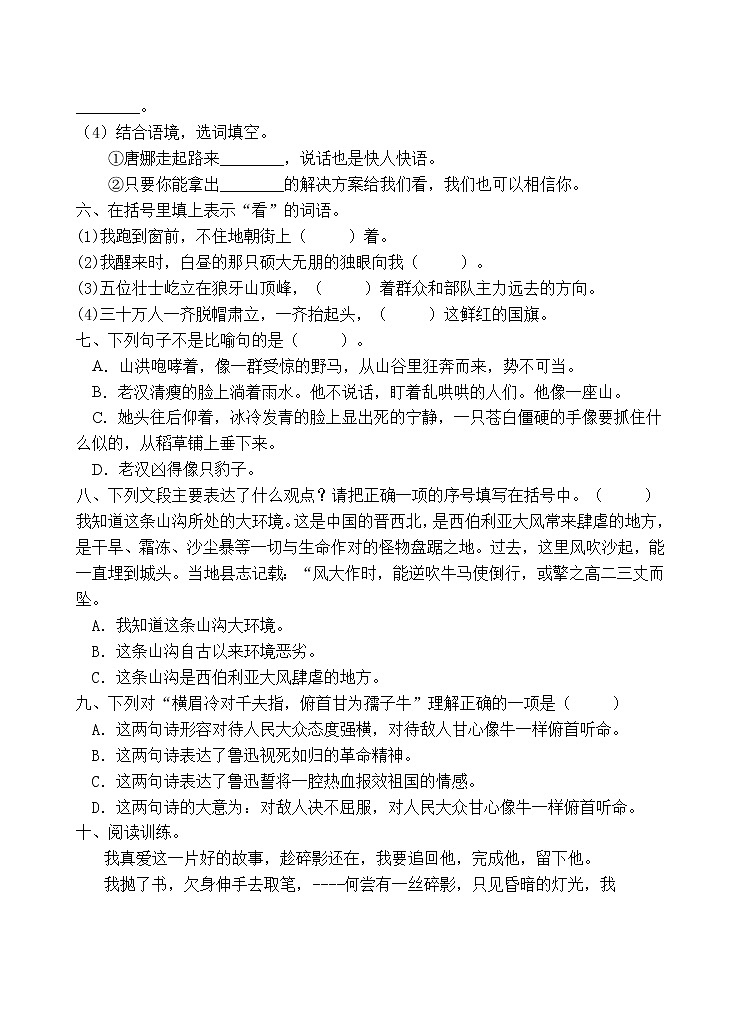 ________。

（4）结合语境，选词填空。

①唐娜走起路来________，说话也是快人快语。

②只要你能拿出________的解决方案给我们看，我们也可以相信你。

六、在括号里填上表示“看”的词语。

(1)我跑到窗前，不住地朝街上（　　）着。

(2)我醒来时，白昼的那只硕大无朋的独眼向我（　　）。

(3)五位壮士屹立在狼牙山顶峰，（　　）着群众和部队主力远去的方向。

(4)三十万人一齐脱帽肃立，一齐抬起头，（　　）这鲜红的国旗。

七、下列句子不是比喻句的是（　　）。

A．山洪咆哮着，像一群受惊的野马，从山谷里狂奔而来，势不可当。

B．老汉清瘦的脸上淌着雨水。他不说话，盯着乱哄哄的人们。他像一座山。

C．她头往后仰着，冰冷发青的脸上显出死的宁静，一只苍白僵硬的手像要抓住什么似的，从稻草铺上垂下来。

D．老汉凶得像只豹子。

八、下列文段主要表达了什么观点？请把正确一项的序号填写在括号中。（　　）

我知道这条山沟所处的大环境。这是中国的晋西北，是西伯利亚大风常来肆虐的地方，是干旱、霜冻、沙尘暴等一切与生命作对的怪物盘踞之地。过去，这里风吹沙起，能一直埋到城头。当地县志记载：“风大作时，能逆吹牛马使倒行，或擎之高二三丈而坠。

A．我知道这条山沟大环境。

B．这条山沟自古以来环境恶劣。

C．这条山沟是西伯利亚大风肆虐的地方。

九、下列对“横眉冷对千夫指，俯首甘为孺子牛”理解正确的一项是（　　）

A．这两句诗形容对待人民大众态度强横，对待敌人甘心像牛一样俯首听命。

B．这两句诗表达了鲁迅视死如归的革命精神。

C．这两句诗表达了鲁迅誓将一腔热血报效祖国的情感。

D．这两句诗的大意为：对敌人决不屈服，对人民大众甘心像牛一样俯首听命。

十、阅读训练。

我真爱这一片好的故事，趁碎影还在，我要追回他，完成他，留下他。

我抛了书，欠身伸手去取笔，----何尝有一丝碎影，只见昏暗的灯光，我